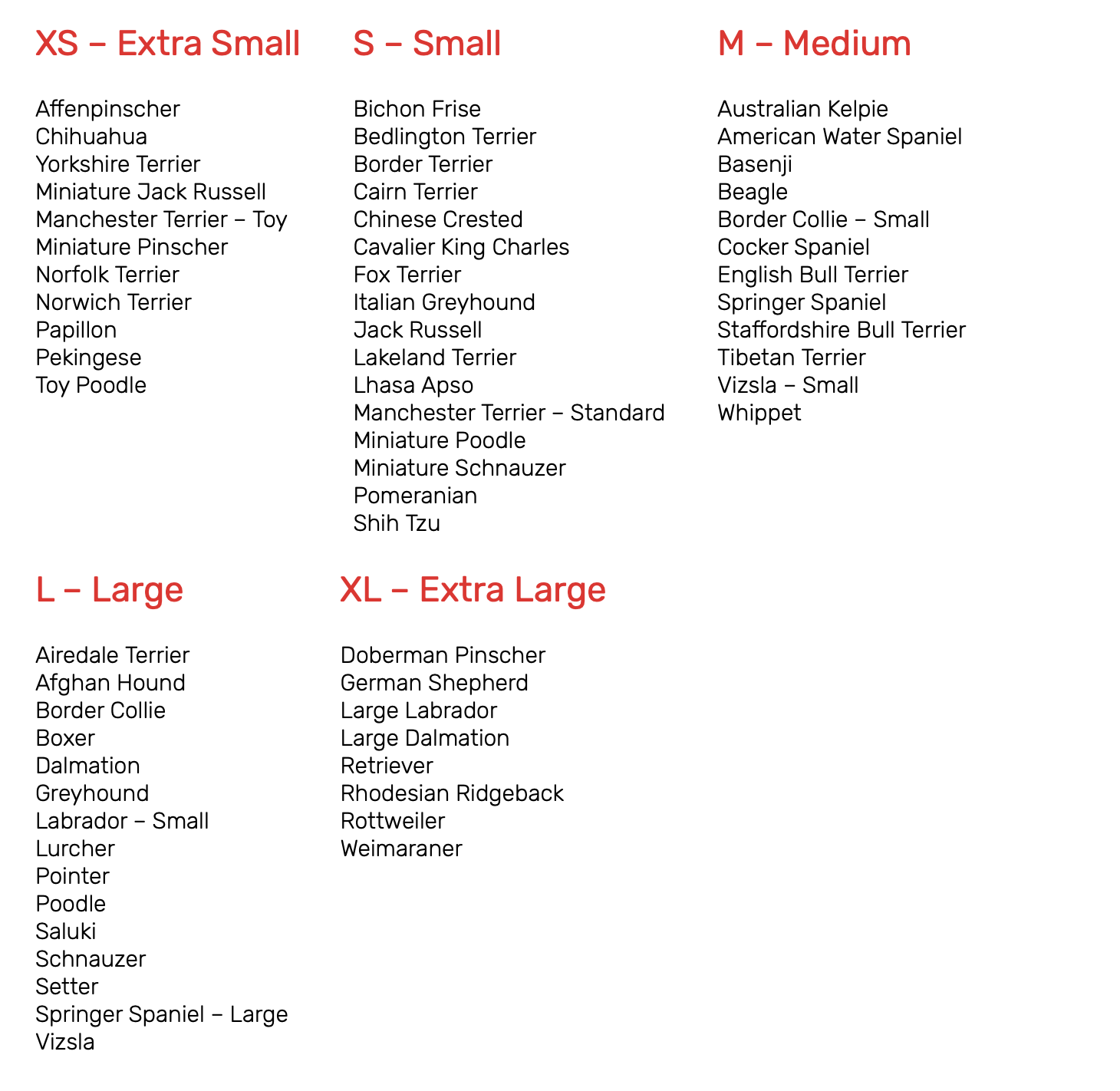 XS – Extra Small

Affenpinscher
Chihuahua
Yorkshire Terrier
Miniature Jack Russell
Manchester Terrier – Toy
Miniature Pinscher
Norfolk Terrier
Norwich Terrier
Papillon
Pekingese
Toy Poodle

S – Small

Bichon Frise
Bedlington Terrier
Border Terrier
Cairn Terrier
Chinese Crested
Cavalier King Charles
Fox Terrier
Italian Greyhound
Jack Russell
Lakeland Terrier
Lhasa Apso
Manchester Terrier – Standard
Miniature Poodle
Miniature Schnauzer
Pomeranian
Shih Tzu

M – Medium

Australian Kelpie
American Water Spaniel
Basenji
Beagle
Border Collie – Small
Cocker Spaniel
English Bull Terrier
Springer Spaniel
Staffordshire Bull Terrier
Tibetan Terrier
Vizsla – Small
Whippet

L – Large

Airedale Terrier
Afghan Hound
Border Collie
Boxer
Dalmation
Greyhound
Labrador – Small
Lurcher
Pointer
Poodle
Saluki
Schnauzer
Setter
Springer Spaniel – Large
Vizsla

XL – Extra Large

Doberman Pinscher
German Shepherd
Large Labrador
Large Dalmation
Retriever
Rhodesian Ridgeback
Rottweiler
Weimaraner